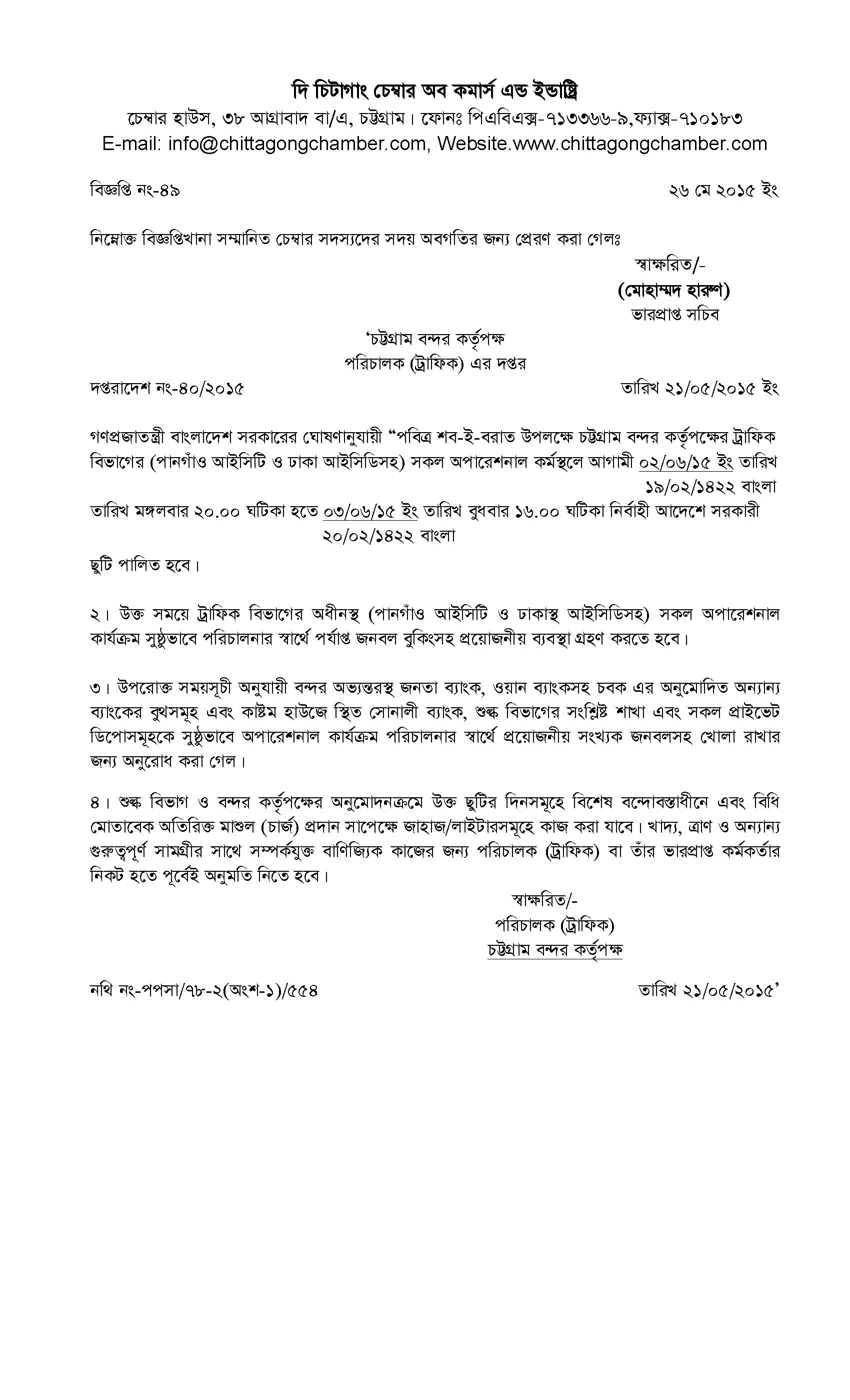 দি চিটাগাং চেম্বার অব কমার্স এন্ড ইন্ডাষ্ট্রি
চেম্বার হাউস, ৩৮ আগ্রাবাদ বা/এ, চট্টগ্রাম। ফোনঃ পিএবিএক্স-৭১৩৩৬৬-৯,ফ্যাক্স-৭১০১৮৩
E-mail: info@chittagongchamber.com, Website.www.chittagongchamber.com

বিজ্ঞপ্তি নং-৪৯

২৬ মে ২০১৫ ইং

নিম্নোক্ত বিজ্ঞপ্তিখানা সম্মানিত চেম্বার সদস্যদের সদয় অবগতির জন্য প্রেরণ করা গেলঃ

স্বাক্ষরিত/-
(মোহাম্মদ হারুণ)
ভারপ্রাপ্ত সচিব

'চট্টগ্রাম বন্দর কর্তৃপক্ষ
পরিচালক (ট্রাফিক) এর দপ্তর

দপ্তরাদেশ নং-৪০/২০১৫

তারিখ ২১/০৫/২০১৫ ইং

গণপ্রজাতন্ত্রী বাংলাদেশ সরকারের ঘোষণানুযায়ী "পবিত্র শব-ই-বরাত উপলক্ষে চট্টগ্রাম বন্দর কর্তৃপক্ষের ট্রাফিক বিভাগের (পানগাঁও আইসিটি ও ঢাকা আইসিডিসহ) সকল অপারেশনাল কর্মস্থলে আগামী ০২/০৬/১৫ ইং তারিখ
১৯/০২/১৪২২ বাংলা
তারিখ মঙ্গলবার ২০.০০ ঘটিকা হতে ০৩/০৬/১৫ ইং তারিখ বুধবার ১৬.০০ ঘটিকা নির্বাহী আদেশে সরকারী
২০/০২/১৪২২ বাংলা
ছুটি পালিত হবে।

২। উক্ত সময়ে ট্রাফিক বিভাগের অধীনস্থ (পানগাঁও আইসিটি ও ঢাকাস্থ আইসিডিসহ) সকল অপারেশনাল কার্যক্রম সুষ্ঠুভাবে পরিচালনার স্বার্থে পর্যাপ্ত জনবল বুকিংসহ প্রয়োজনীয় ব্যবস্থা গ্রহণ করতে হবে।

৩। উপরোক্ত সময়সূচী অনুযায়ী বন্দর অভ্যন্তরস্থ জনতা ব্যাংক, ওয়ান ব্যাংকসহ চবক এর অনুমোদিত অন্যান্য ব্যাংকের বুথসমূহ এবং কাষ্টম হাউজে স্থিত সোনালী ব্যাংক, শুল্ক বিভাগের সংশ্লিষ্ট শাখা এবং সকল প্রাইভেট ডিপোসমূহকে সুষ্ঠুভাবে অপারেশনাল কার্যক্রম পরিচালনার স্বার্থে প্রয়োজনীয় সংখ্যক জনবলসহ খোলা রাখার জন্য অনুরোধ করা গেল।

৪। শুল্ক বিভাগ ও বন্দর কর্তৃপক্ষের অনুমোদনক্রমে উক্ত ছুটির দিনসমূহে বিশেষ বন্দোবস্তাধীনে এবং বিধি মোতাবেক অতিরিক্ত মাশুল (চার্জ) প্রদান সাপেক্ষে জাহাজ/লাইটারসমূহে কাজ করা যাবে। খাদ্য, ত্রাণ ও অন্যান্য গুরুত্বপূর্ণ সামগ্রীর সাথে সম্পর্কযুক্ত বাণিজ্যিক কাজের জন্য পরিচালক (ট্রাফিক) বা তাঁর ভারপ্রাপ্ত কর্মকর্তার নিকট হতে পূর্বেই অনুমতি নিতে হবে।

স্বাক্ষরিত/-
পরিচালক (ট্রাফিক)
চট্টগ্রাম বন্দর কর্তৃপক্ষ

নথি নং-পপসা/৭৮-২(অংশ-১)/৫৫৪

তারিখ ২১/০৫/২০১৫'